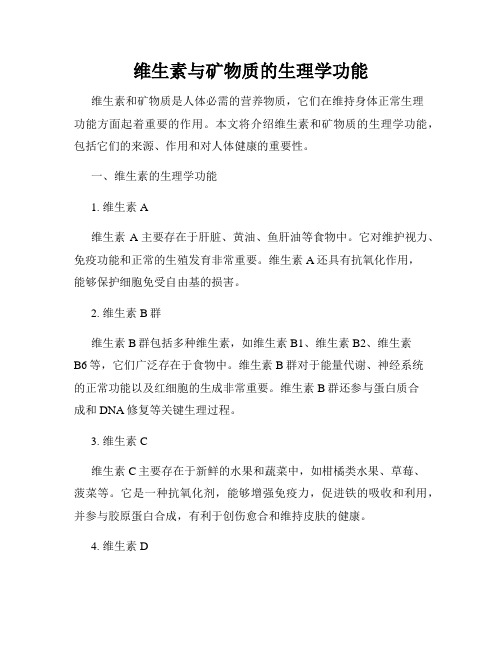 维生素与矿物质的生理学功能

维生素和矿物质是人体必需的营养物质，它们在维持身体正常生理功能方面起着重要的作用。本文将介绍维生素和矿物质的生理学功能，包括它们的来源、作用和对人体健康的重要性。

一、维生素的生理学功能

1. 维生素 A

维生素 A 主要存在于肝脏、黄油、鱼肝油等食物中。它对维护视力、免疫功能和正常的生殖发育非常重要。维生素 A 还具有抗氧化作用，能够保护细胞免受自由基的损害。

2. 维生素 B 群

维生素 B 群包括多种维生素，如维生素 B1、维生素 B2、维生素 B6 等，它们广泛存在于食物中。维生素 B 群对于能量代谢、神经系统的正常功能以及红细胞的生成非常重要。维生素 B 群还参与蛋白质合成和 DNA 修复等关键生理过程。

3. 维生素 C

维生素 C 主要存在于新鲜的水果和蔬菜中，如柑橘类水果、草莓、菠菜等。它是一种抗氧化剂，能够增强免疫力，促进铁的吸收和利用，并参与胶原蛋白合成，有利于创伤愈合和维持皮肤的健康。

4. 维生素 D